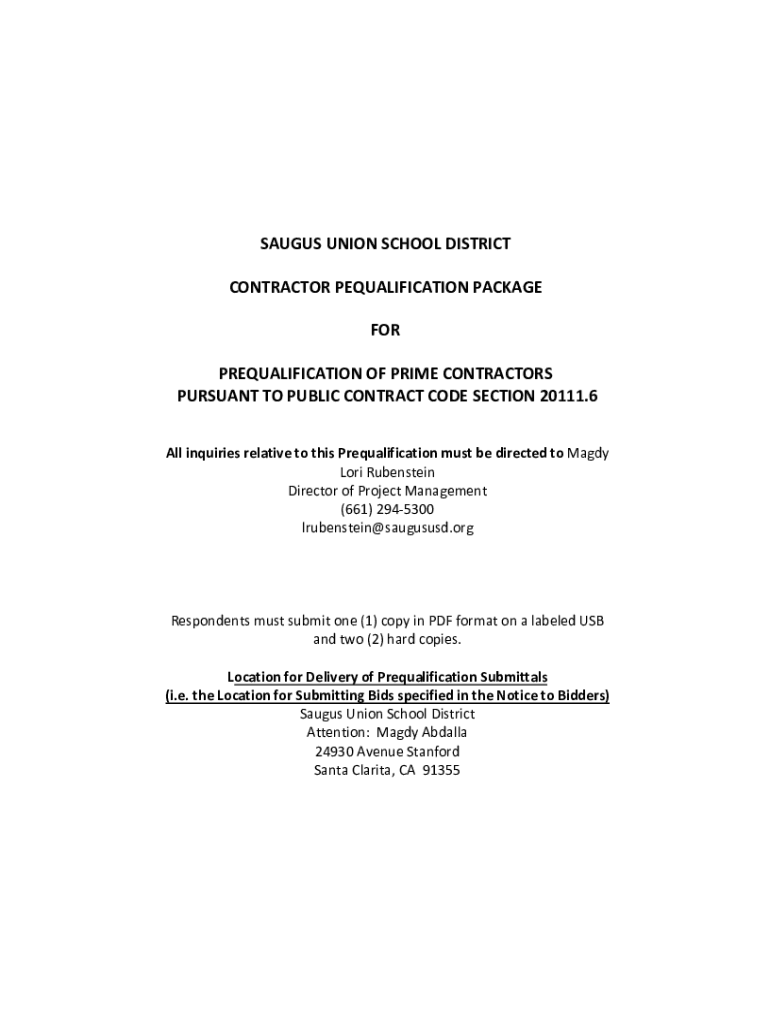 SAUGUS UNION SCHOOL DISTRICT

CONTRACTOR PEQUALIFICATION PACKAGE

FOR

PREQUALIFICATION OF PRIME CONTRACTORS
PURSUANT TO PUBLIC CONTRACT CODE SECTION 20111.6

All inquiries relative to this Prequalification must be directed to Magdy
Lori Rubenstein
Director of Project Management
(661) 294-5300
lrubenstein@saugususd.org

Respondents must submit one (1) copy in PDF format on a labeled USB and two (2) hard copies.

Location for Delivery of Prequalification Submittals
(i.e. the Location for Submitting Bids specified in the Notice to Bidders)
Saugus Union School District
Attention: Magdy Abdalla
24930 Avenue Stanford
Santa Clarita, CA 91355